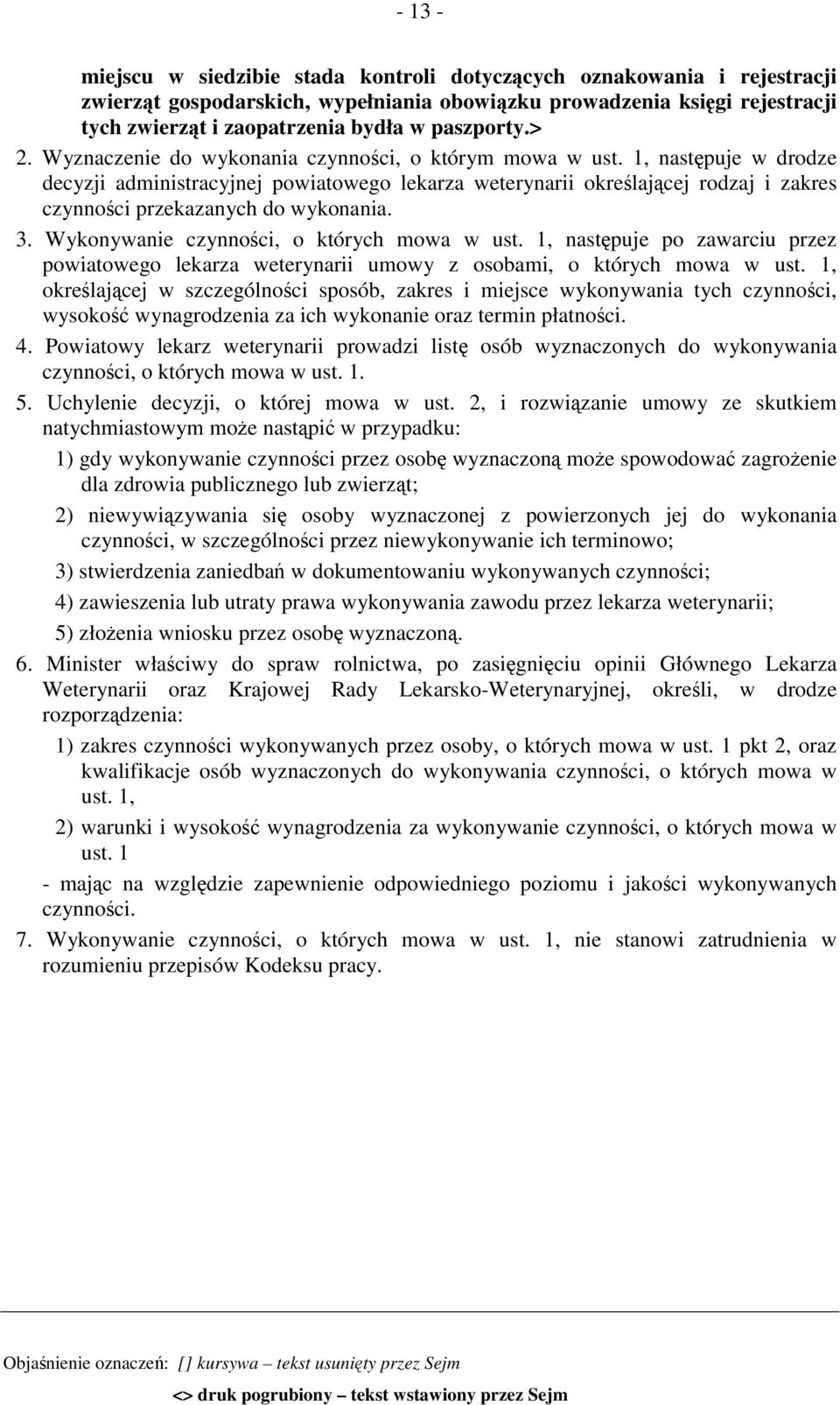 - 13 -

miejscu w siedzibie stada kontroli dotyczących oznakowania i rejestracji zwierząt gospodarskich, wypełniania obowiązku prowadzenia księgi rejestracji tych zwierząt i zaopatrzenia bydła w paszporty.>

2. Wyznaczenie do wykonania czynności, o którym mowa w ust. 1, następuje w drodze decyzji administracyjnej powiatowego lekarza weterynarii określającej rodzaj i zakres czynności przekazanych do wykonania.

3. Wykonywanie czynności, o których mowa w ust. 1, następuje po zawarciu przez powiatowego lekarza weterynarii umowy z osobami, o których mowa w ust. 1, określającej w szczególności sposób, zakres i miejsce wykonywania tych czynności, wysokość wynagrodzenia za ich wykonanie oraz termin płatności.

4. Powiatowy lekarz weterynarii prowadzi listę osób wyznaczonych do wykonywania czynności, o których mowa w ust. 1.

5. Uchylenie decyzji, o której mowa w ust. 2, i rozwiązanie umowy ze skutkiem natychmiastowym może nastąpić w przypadku:

1) gdy wykonywanie czynności przez osobę wyznaczoną może spowodować zagrożenie dla zdrowia publicznego lub zwierząt;

2) niewywiązywania się osoby wyznaczonej z powierzonych jej do wykonania czynności, w szczególności przez niewykonywanie ich terminowo;

3) stwierdzenia zaniedbań w dokumentowaniu wykonywanych czynności;

4) zawieszenia lub utraty prawa wykonywania zawodu przez lekarza weterynarii;

5) złożenia wniosku przez osobę wyznaczoną.

6. Minister właściwy do spraw rolnictwa, po zasięgnięciu opinii Głównego Lekarza Weterynarii oraz Krajowej Rady Lekarsko-Weterynaryjnej, określi, w drodze rozporządzenia:

1) zakres czynności wykonywanych przez osoby, o których mowa w ust. 1 pkt 2, oraz kwalifikacje osób wyznaczonych do wykonywania czynności, o których mowa w ust. 1,

2) warunki i wysokość wynagrodzenia za wykonywanie czynności, o których mowa w ust. 1

- mając na względzie zapewnienie odpowiedniego poziomu i jakości wykonywanych czynności.

7. Wykonywanie czynności, o których mowa w ust. 1, nie stanowi zatrudnienia w rozumieniu przepisów Kodeksu pracy.

Objaśnienie oznaczeń: [ ] kursywa – tekst usunięty przez Sejm

<> druk pogrubiony – tekst wstawiony przez Sejm